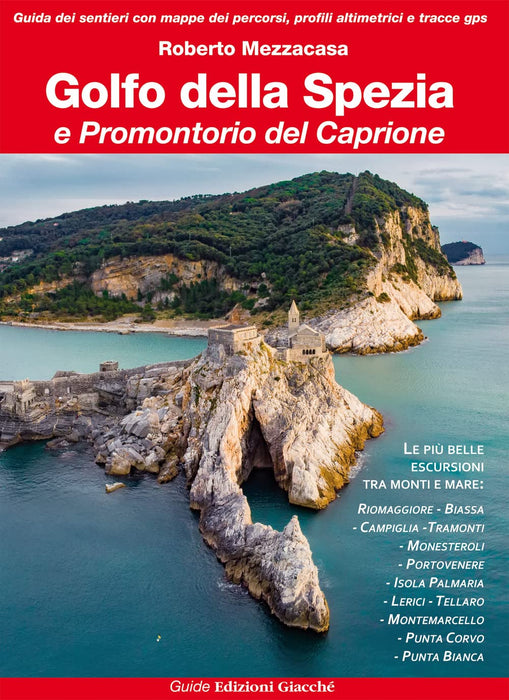 Guida dei sentieri con mappe dei percorsi, profili altimetrici e tracce gps

Roberto Mezzacasa

Golfo della Spezia
e Promontorio del Caprione

Le più belle escursioni tra monti e mare:

Riomaggiore - Biassa
- Campiglia -Tramonti
- Monesteroli
- Portovenere
- Isola Palmaria
- Lerici - Tellaro
- Montemarcello
- Punta Corvo
- Punta Bianca

Guide Edizioni Giacché